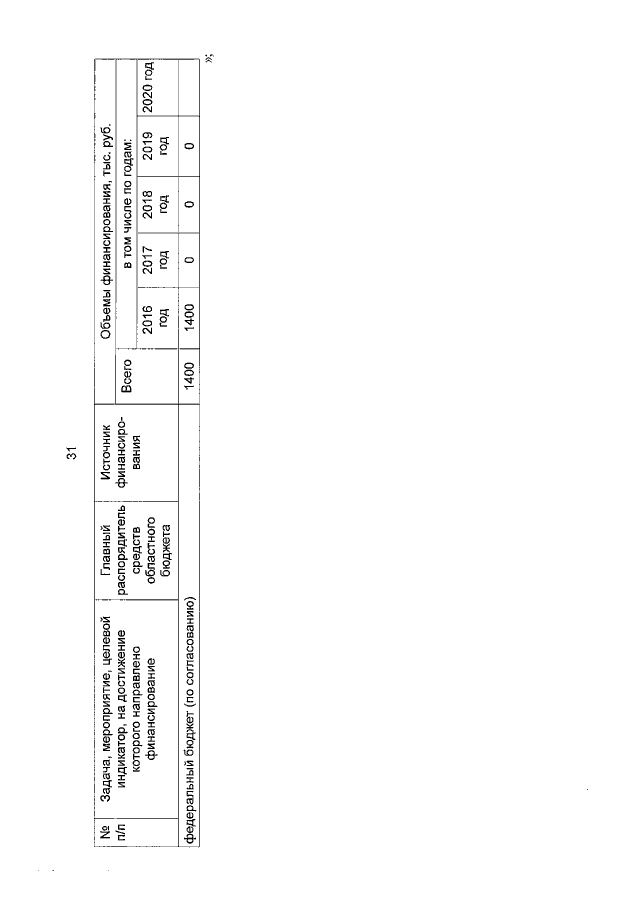 31

| № п/п | Задача, мероприятие, целевой индикатор, на достижение которого направлено финансирование | Главный распорядитель средств областного бюджета | Источник финансирования | Объемы финансирования, тыс. руб. | | | | | |
|---|---|---|---|---|---|---|---|---|---|
| | | | | Всего | в том числе по годам: | | | | |
| | | | | | 2016 год | 2017 год | 2018 год | 2019 год | 2020 год |
| федеральный бюджет (по согласованию) | | | | 1400 | 1400 | 0 | 0 | 0 | |

»;